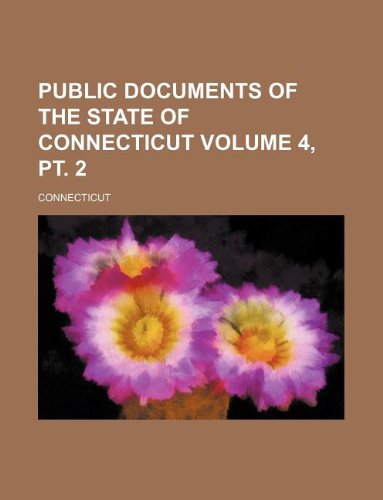 PUBLIC DOCUMENTS OF THE STATE OF CONNECTICUT VOLUME 4, PT. 2

CONNECTICUT